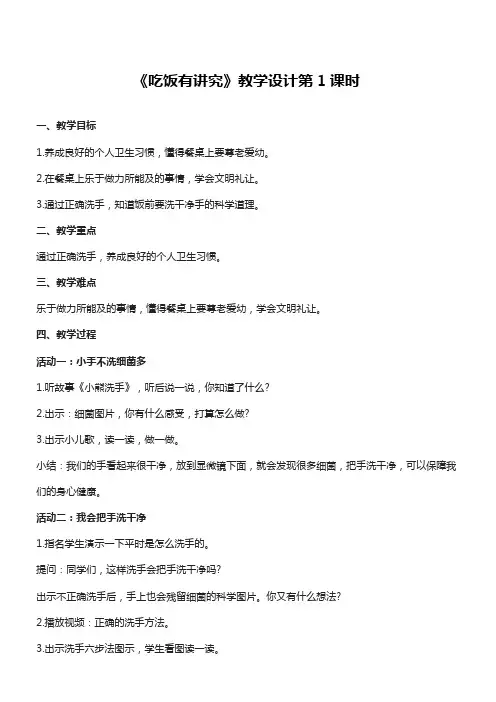 《吃饭有讲究》教学设计第 1 课时

一、教学目标

1.养成良好的个人卫生习惯，懂得餐桌上要尊老爱幼。

2.在餐桌上乐于做力所能及的事情，学会文明礼让。

3.通过正确洗手，知道饭前要洗干净手的科学道理。

二、教学重点

通过正确洗手，养成良好的个人卫生习惯。

三、教学难点

乐于做力所能及的事情，懂得餐桌上要尊老爱幼，学会文明礼让。

四、教学过程

活动一：小手不洗细菌多

1.听故事《小熊洗手》，听后说一说，你知道了什么？

2.出示：细菌图片，你有什么感受，打算怎么做？

3.出示小儿歌，读一读，做一做。

小结：我们的手看起来很干净，放到显微镜下面，就会发现很多细菌，把手洗干净，可以保障我们的身心健康。

活动二：我会把手洗干净

1.指名学生演示一下平时是怎么洗手的。

提问：同学们，这样洗手会把手洗干净吗？

出示不正确洗手后，手上也会残留细菌的科学图片。你又有什么想法？

2.播放视频：正确的洗手方法。

3.出示洗手六步法图示，学生看图读一读。